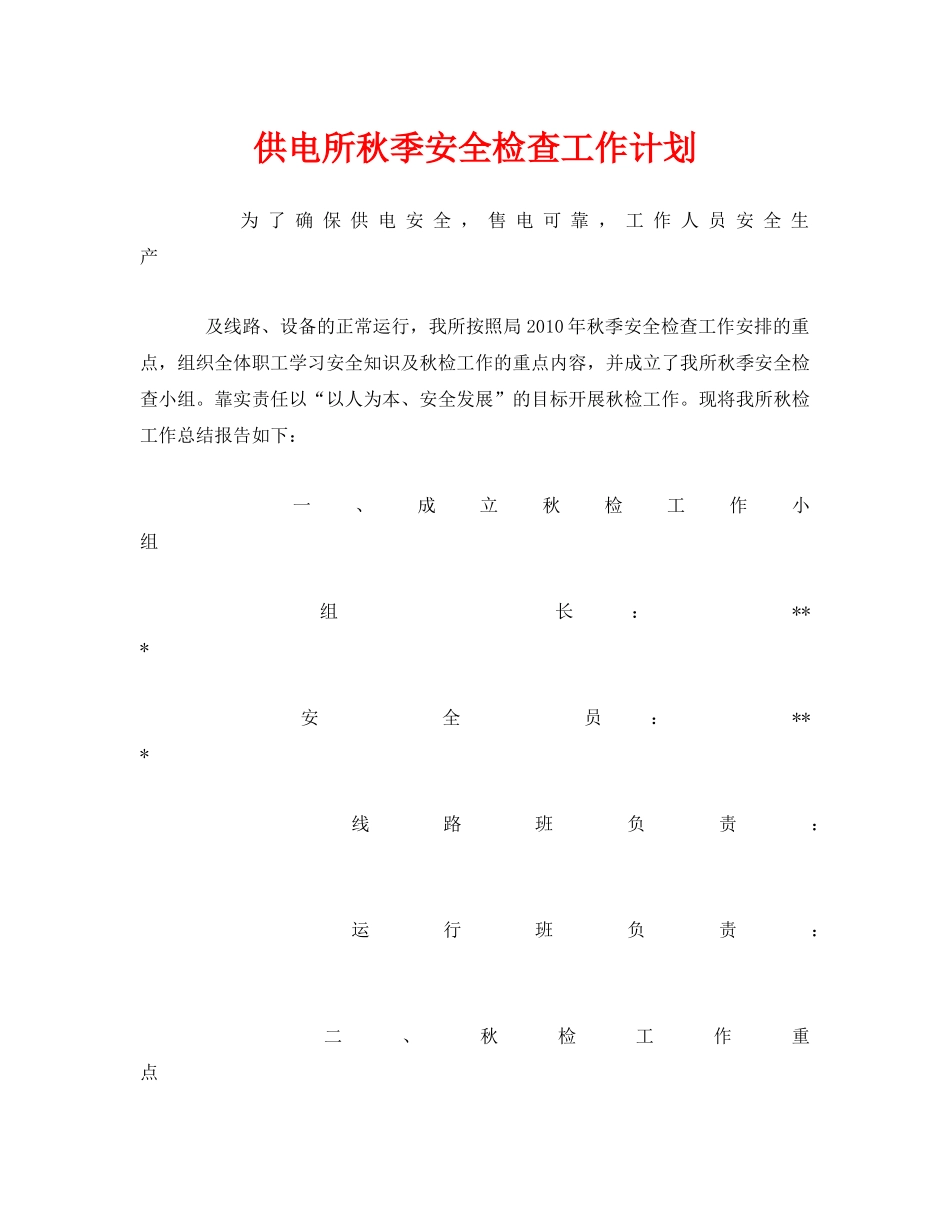 供电所秋季安全检查工作计划

为了确保供电安全，售电可靠，工作人员安全生产

及线路、设备的正常运行，我所按照局2010年秋季安全检查工作安排的重点，组织全体职工学习安全知识及秋检工作的重点内容，并成立了我所秋季安全检查小组。靠实责任以“以人为本、安全发展”的目标开展秋检工作。现将我所秋检工作总结报告如下：

一、成立秋检工作小组

组长：***

安全员：***

线路班负责：

运行班负责：

二、秋检工作重点